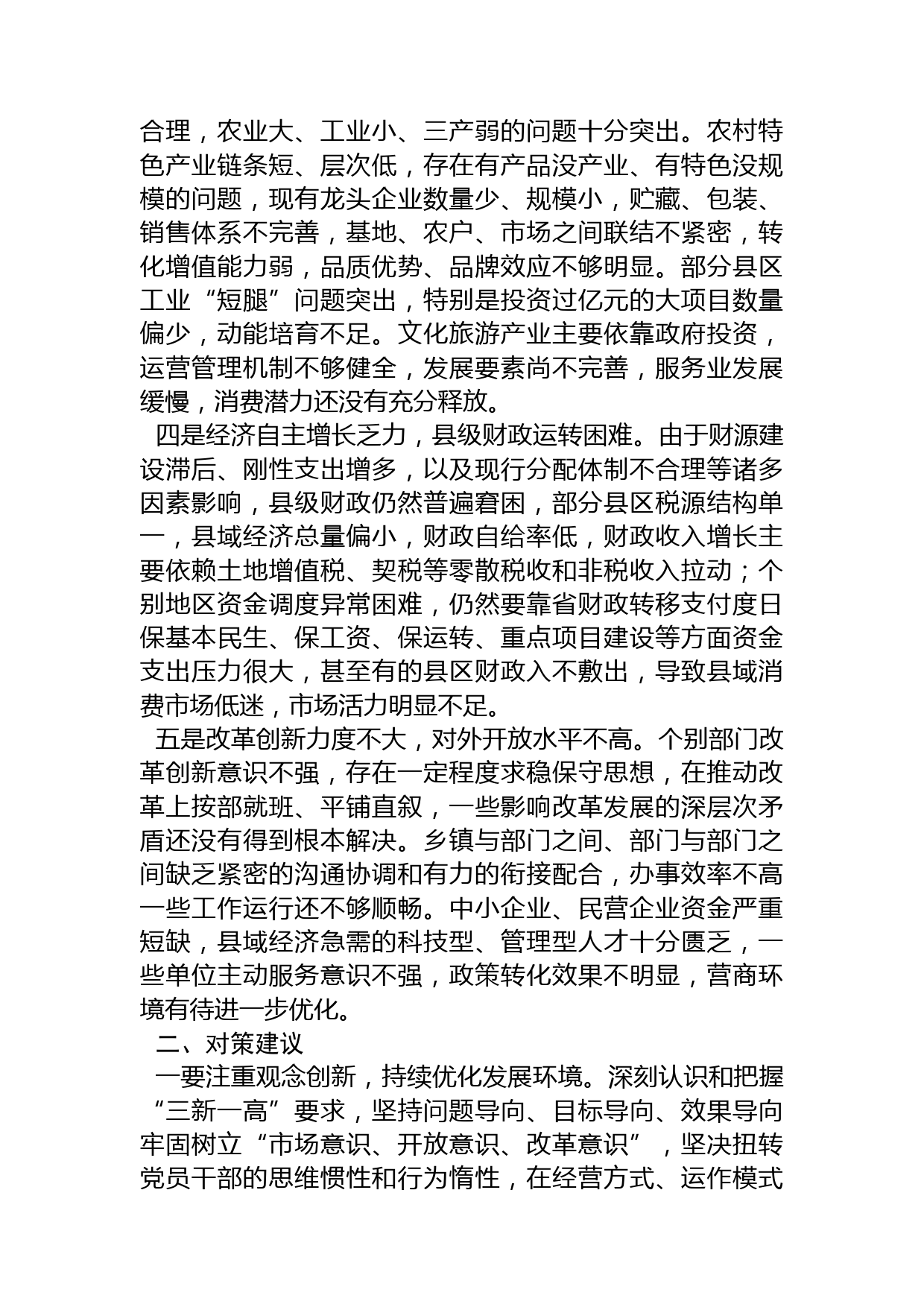 合理，农业大、工业小、三产弱的问题十分突出。农村特色产业链条短、层次低，存在有产品没产业、有特色没规模的问题，现有龙头企业数量少、规模小，贮藏、包装、销售体系不完善，基地、农户、市场之间联结不紧密，转化增值能力弱，品质优势、品牌效应不够明显。部分县区工业“短腿”问题突出，特别是投资过亿元的大项目数量偏少，动能培育不足。文化旅游产业主要依靠政府投资，运营管理机制不够健全，发展要素尚不完善，服务业发展缓慢，消费潜力还没有充分释放。

四是经济自主增长乏力，县级财政运转困难。由于财源建设滞后、刚性支出增多，以及现行分配体制不合理等诸多因素影响，县级财政仍然普遍窘困，部分县区税源结构单一，县域经济总量偏小，财政自给率低，财政收入增长主要依赖土地增值税、契税等零散税收和非税收入拉动；个别地区资金调度异常困难，仍然要靠省财政转移支付度日保基本民生、保工资、保运转、重点项目建设等方面资金支出压力很大，甚至有的县区财政入不敷出，导致县域消费市场低迷，市场活力明显不足。

五是改革创新力度不大，对外开放水平不高。个别部门改革创新意识不强，存在一定程度求稳保守思想，在推动改革上按部就班、平铺直叙，一些影响改革发展的深层次矛盾还没有得到根本解决。乡镇与部门之间、部门与部门之间缺乏紧密的沟通协调和有力的衔接配合，办事效率不高一些工作运行还不够顺畅。中小企业、民营企业资金严重短缺，县域经济急需的科技型、管理型人才十分匮乏，一些单位主动服务意识不强，政策转化效果不明显，营商环境有待进一步优化。

二、对策建议

一要注重观念创新，持续优化发展环境。深刻认识和把握“三新一高”要求，坚持问题导向、目标导向、效果导向牢固树立“市场意识、开放意识、改革意识”，坚决扭转党员干部的思维惯性和行为惰性，在经营方式、运作模式